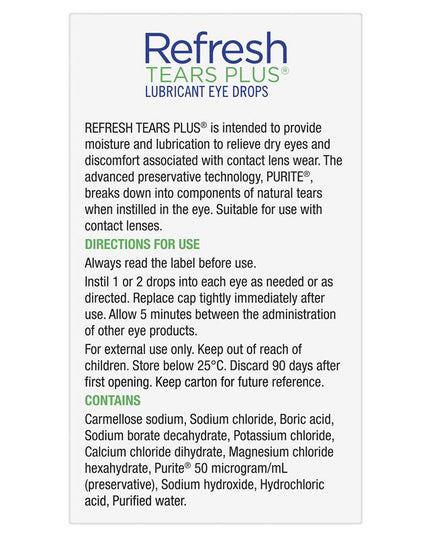 Refresh
TEARS PLUS®
LUBRICANT EYE DROPS

REFRESH TEARS PLUS® is intended to provide moisture and lubrication to relieve dry eyes and discomfort associated with contact lens wear. The advanced preservative technology, PURITE®, breaks down into components of natural tears when instilled in the eye. Suitable for use with contact lenses.

DIRECTIONS FOR USE

Always read the label before use.

Instil 1 or 2 drops into each eye as needed or as directed. Replace cap tightly immediately after use. Allow 5 minutes between the administration of other eye products.

For external use only. Keep out of reach of children. Store below 25°C. Discard 90 days after first opening. Keep carton for future reference.

CONTAINS

Carmellose sodium, Sodium chloride, Boric acid, Sodium borate decahydrate, Potassium chloride, Calcium chloride dihydrate, Magnesium chloride hexahydrate, Purite® 50 microgram/mL (preservative), Sodium hydroxide, Hydrochloric acid, Purified water.